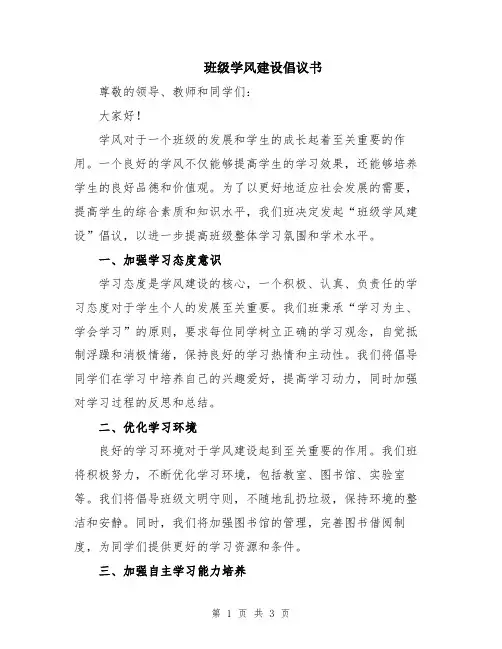 班级学风建设倡议书

尊敬的领导、教师和同学们:

大家好!

学风对于一个班级的发展和学生的成长起着至关重要的作用。一个良好的学风不仅能够提高学生的学习效果，还能够培养学生的良好品德和价值观。为了以更好地适应社会发展的需要，提高学生的综合素质和知识水平，我们班决定发起“班级学风建设”倡议，以进一步提高班级整体学习氛围和学术水平。

一、加强学习态度意识

学习态度是学风建设的核心，一个积极、认真、负责任的学习态度对于学生个人的发展至关重要。我们班秉承“学习为主、学会学习”的原则，要求每位同学树立正确的学习观念，自觉抵制浮躁和消极情绪，保持良好的学习热情和主动性。我们将倡导同学们在学习中培养自己的兴趣爱好，提高学习动力，同时加强对学习过程的反思和总结。

二、优化学习环境

良好的学习环境对于学风建设起到至关重要的作用。我们班将积极努力，不断优化学习环境，包括教室、图书馆、实验室等。我们将倡导班级文明守则，不随地乱扔垃圾，保持环境的整洁和安静。同时，我们将加强图书馆的管理，完善图书借阅制度，为同学们提供更好的学习资源和条件。

三、加强自主学习能力培养

第 1 页 共 3 页